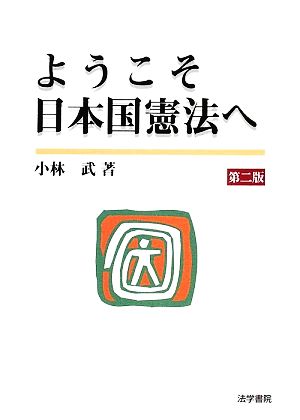 ようこそ
日本国憲法へ

小林　武 著

第二版

法学書院